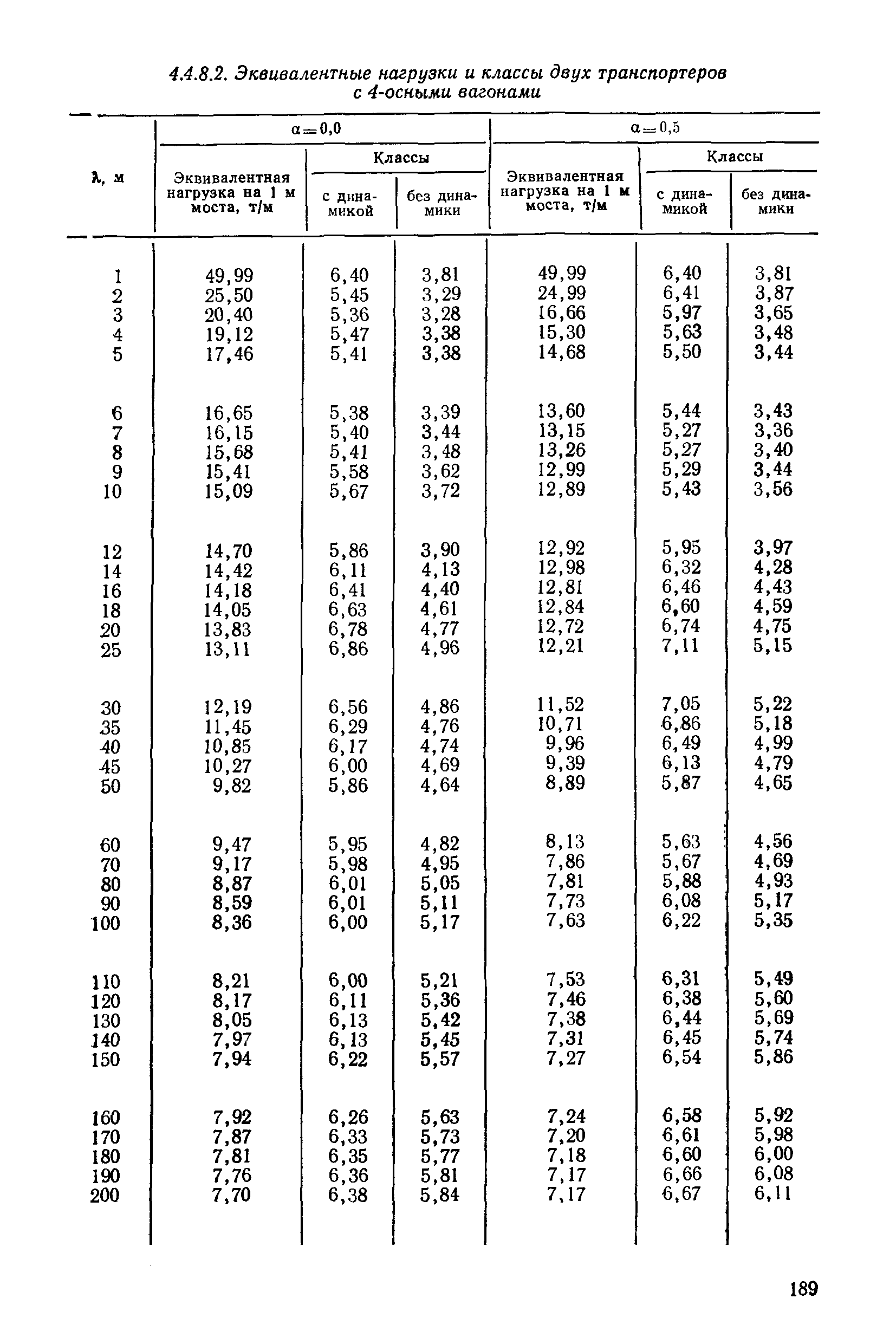 4.4.8.2. Эквивалентные нагрузки и классы двух транспортеров с 4-осными вагонами

| λ, м | α=0,0 Эквивалентная нагрузка на 1 м моста, т/м | α=0,0 Классы с динамикой | α=0,0 Классы без динамики | α=0,5 Эквивалентная нагрузка на 1 м моста, т/м | α=0,5 Классы с динамикой | α=0,5 Классы без динамики |
|---|---|---|---|---|---|---|
| 1 | 49,99 | 6,40 | 3,81 | 49,99 | 6,40 | 3,81 |
| 2 | 25,50 | 5,45 | 3,29 | 24,99 | 6,41 | 3,87 |
| 3 | 20,40 | 5,36 | 3,28 | 16,66 | 5,97 | 3,65 |
| 4 | 19,12 | 5,47 | 3,38 | 15,30 | 5,63 | 3,48 |
| 5 | 17,46 | 5,41 | 3,38 | 14,68 | 5,50 | 3,44 |
| 6 | 16,65 | 5,38 | 3,39 | 13,60 | 5,44 | 3,43 |
| 7 | 16,15 | 5,40 | 3,44 | 13,15 | 5,27 | 3,36 |
| 8 | 15,68 | 5,41 | 3,48 | 13,26 | 5,27 | 3,40 |
| 9 | 15,41 | 5,58 | 3,62 | 12,99 | 5,29 | 3,44 |
| 10 | 15,09 | 5,67 | 3,72 | 12,89 | 5,43 | 3,56 |
| 12 | 14,70 | 5,86 | 3,90 | 12,92 | 5,95 | 3,97 |
| 14 | 14,42 | 6,11 | 4,13 | 12,98 | 6,32 | 4,28 |
| 16 | 14,18 | 6,41 | 4,40 | 12,81 | 6,46 | 4,43 |
| 18 | 14,05 | 6,63 | 4,61 | 12,84 | 6,60 | 4,59 |
| 20 | 13,83 | 6,78 | 4,77 | 12,72 | 6,74 | 4,75 |
| 25 | 13,11 | 6,86 | 4,96 | 12,21 | 7,11 | 5,15 |
| 30 | 12,19 | 6,56 | 4,86 | 11,52 | 7,05 | 5,22 |
| 35 | 11,45 | 6,29 | 4,76 | 10,71 | 6,86 | 5,18 |
| 40 | 10,85 | 6,17 | 4,74 | 9,96 | 6,49 | 4,99 |
| 45 | 10,27 | 6,00 | 4,69 | 9,39 | 6,13 | 4,79 |
| 50 | 9,82 | 5,86 | 4,64 | 8,89 | 5,87 | 4,65 |
| 60 | 9,47 | 5,95 | 4,82 | 8,13 | 5,63 | 4,56 |
| 70 | 9,17 | 5,98 | 4,95 | 7,86 | 5,67 | 4,69 |
| 80 | 8,87 | 6,01 | 5,05 | 7,81 | 5,88 | 4,93 |
| 90 | 8,59 | 6,01 | 5,11 | 7,73 | 6,08 | 5,17 |
| 100 | 8,36 | 6,00 | 5,17 | 7,63 | 6,22 | 5,35 |
| 110 | 8,21 | 6,00 | 5,21 | 7,53 | 6,31 | 5,49 |
| 120 | 8,17 | 6,11 | 5,36 | 7,46 | 6,38 | 5,60 |
| 130 | 8,05 | 6,13 | 5,42 | 7,38 | 6,44 | 5,69 |
| 140 | 7,97 | 6,13 | 5,45 | 7,31 | 6,45 | 5,74 |
| 150 | 7,94 | 6,22 | 5,57 | 7,27 | 6,54 | 5,86 |
| 160 | 7,92 | 6,26 | 5,63 | 7,24 | 6,58 | 5,92 |
| 170 | 7,87 | 6,33 | 5,73 | 7,20 | 6,61 | 5,98 |
| 180 | 7,81 | 6,35 | 5,77 | 7,18 | 6,60 | 6,00 |
| 190 | 7,76 | 6,36 | 5,81 | 7,17 | 6,66 | 6,08 |
| 200 | 7,70 | 6,38 | 5,84 | 7,17 | 6,67 | 6,11 |

189